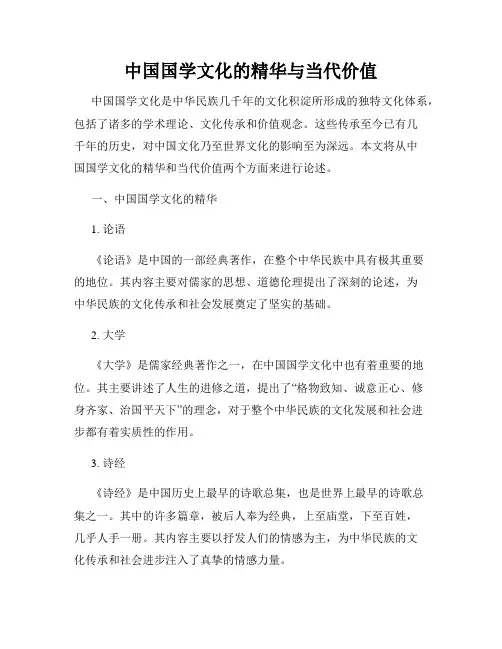 中国国学文化的精华与当代价值

中国国学文化是中华民族几千年的文化积淀所形成的独特文化体系，包括了诸多的学术理论、文化传承和价值观念。这些传承至今已有几千年的历史，对中国文化乃至世界文化的影响至为深远。本文将从中国国学文化的精华和当代价值两个方面来进行论述。

一、中国国学文化的精华

1. 论语

《论语》是中国的一部经典著作，在整个中华民族中具有极其重要的地位。其内容主要对儒家的思想、道德伦理提出了深刻的论述，为中华民族的文化传承和社会发展奠定了坚实的基础。

2. 大学

《大学》是儒家经典著作之一，在中国国学文化中也有着重要的地位。其主要讲述了人生的进修之道，提出了“格物致知、诚意正心、修身齐家、治国平天下”的理念，对于整个中华民族的文化发展和社会进步都有着实质性的作用。

3. 诗经

《诗经》是中国历史上最早的诗歌总集，也是世界上最早的诗歌总集之一。其中的许多篇章，被后人奉为经典，上至庙堂，下至百姓，几乎人手一册。其内容主要以抒发人们的情感为主，为中华民族的文化传承和社会进步注入了真挚的情感力量。